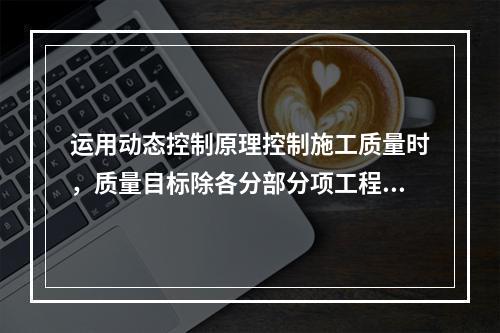 运用动态控制原理控制施工质量时，质量目标除各分部分项工程...